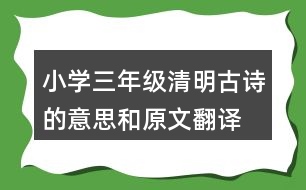 小学三年级清明古诗的意思和原文翻译